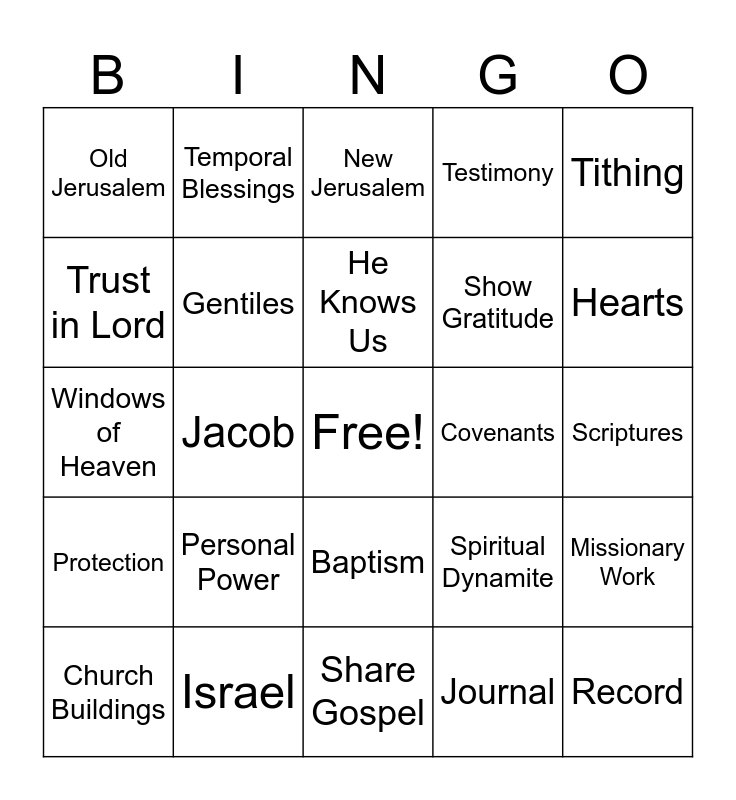 | B | I | N | G | O |
|---|---|---|---|---|
| Old Jerusalem | Temporal Blessings | New Jerusalem | Testimony | Tithing |
| Trust in Lord | Gentiles | He Knows Us | Show Gratitude | Hearts |
| Windows of Heaven | Jacob | Free! | Covenants | Scriptures |
| Protection | Personal Power | Baptism | Spiritual Dynamite | Missionary Work |
| Church Buildings | Israel | Share Gospel | Journal | Record |